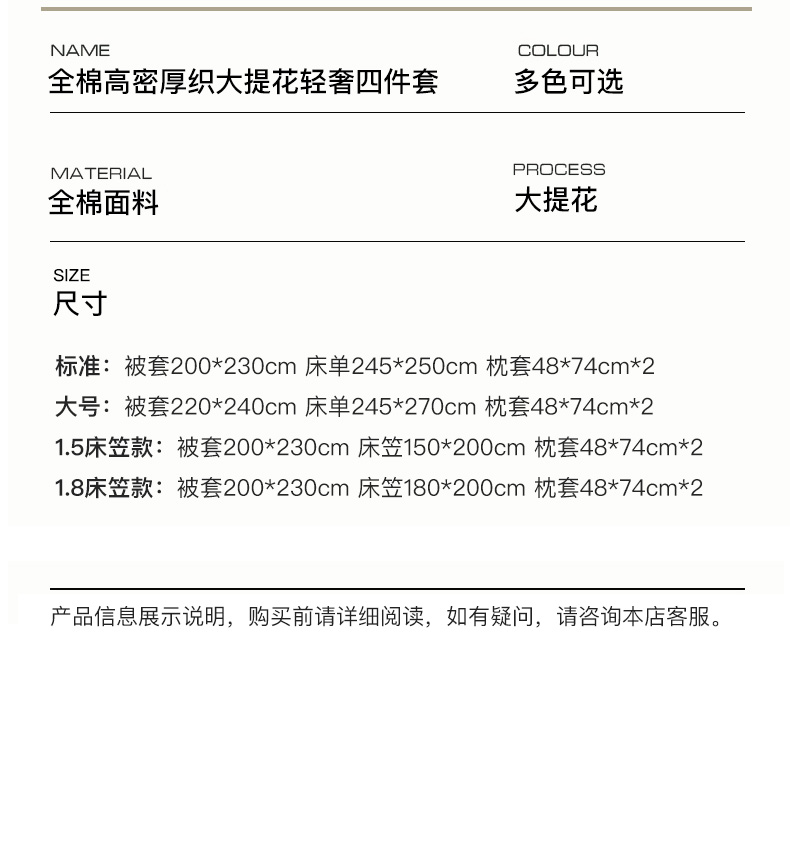 NAME
全棉高密厚织大提花轻奢四件套

COLOUR
多色可选

MATERIAL
全棉面料

PROCESS
大提花

SIZE
尺寸

标准：被套200*230cm 床单245*250cm 枕套48*74cm*2
大号：被套220*240cm 床单245*270cm 枕套48*74cm*2
1.5床笠款：被套200*230cm 床笠150*200cm 枕套48*74cm*2
1.8床笠款：被套200*230cm 床笠180*200cm 枕套48*74cm*2

产品信息展示说明，购买前请详细阅读，如有疑问，请咨询本店客服。